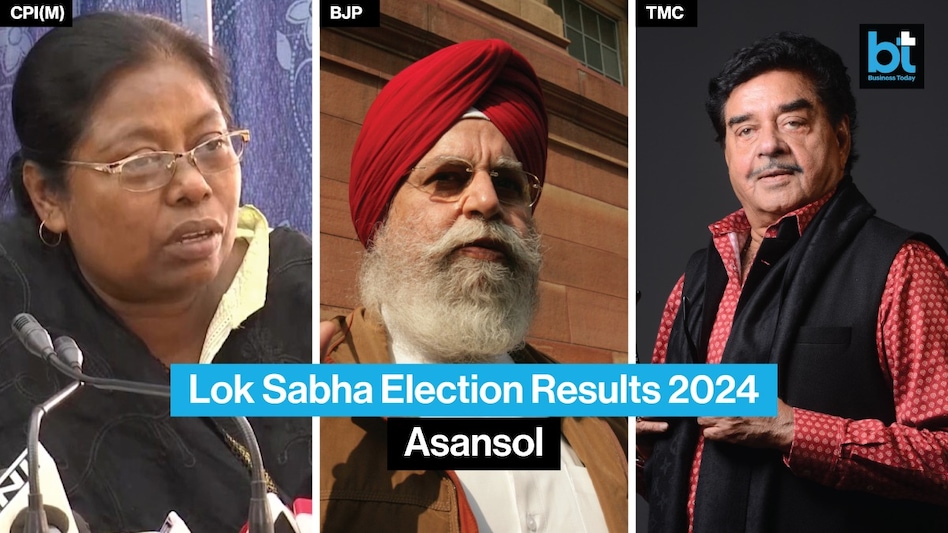 CPI(M)
BJP
TMC
bt
Business Today
Lok Sabha Election Results 2024
Asansol